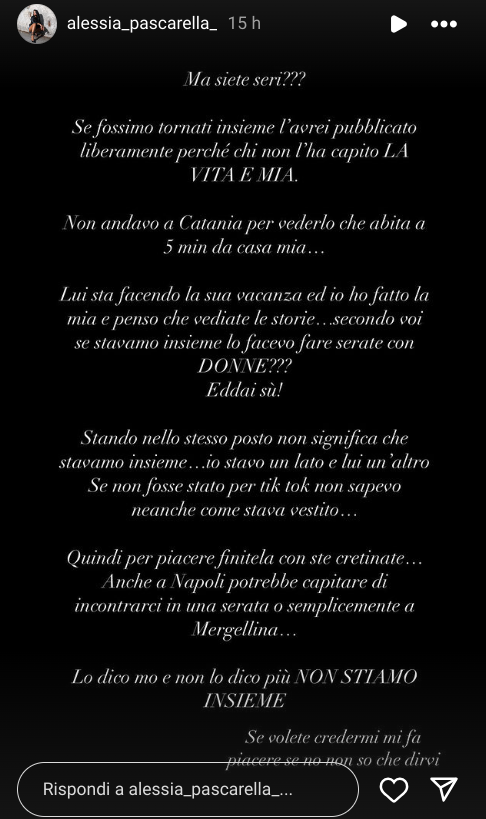 alessia_pascarella_ 15 h

Ma siete seri???

Se fossimo tornati insieme l'avrei pubblicato liberamente perché chi non l'ha capito LA VITA E MIA.

Non andavo a Catania per vederlo che abita a 5 min da casa mia…

Lui sta facendo la sua vacanza ed io ho fatto la mia e penso che vediate le storie…secondo voi se stavamo insieme lo facevo fare serate con DONNE???
Eddai sù!

Stando nello stesso posto non significa che stavamo insieme…io stavo un lato e lui un'altro
Se non fosse stato per tik tok non sapevo neanche come stava vestito…

Quindi per piacere finitela con ste cretinate…
Anche a Napoli potrebbe capitare di incontrarci in una serata o semplicemente a Mergellina…

Lo dico mo e non lo dico più NON STIAMO INSIEME

Se volete credermi mi fa piacere se no non so che dirvi

Rispondi a alessia_pascarella_...